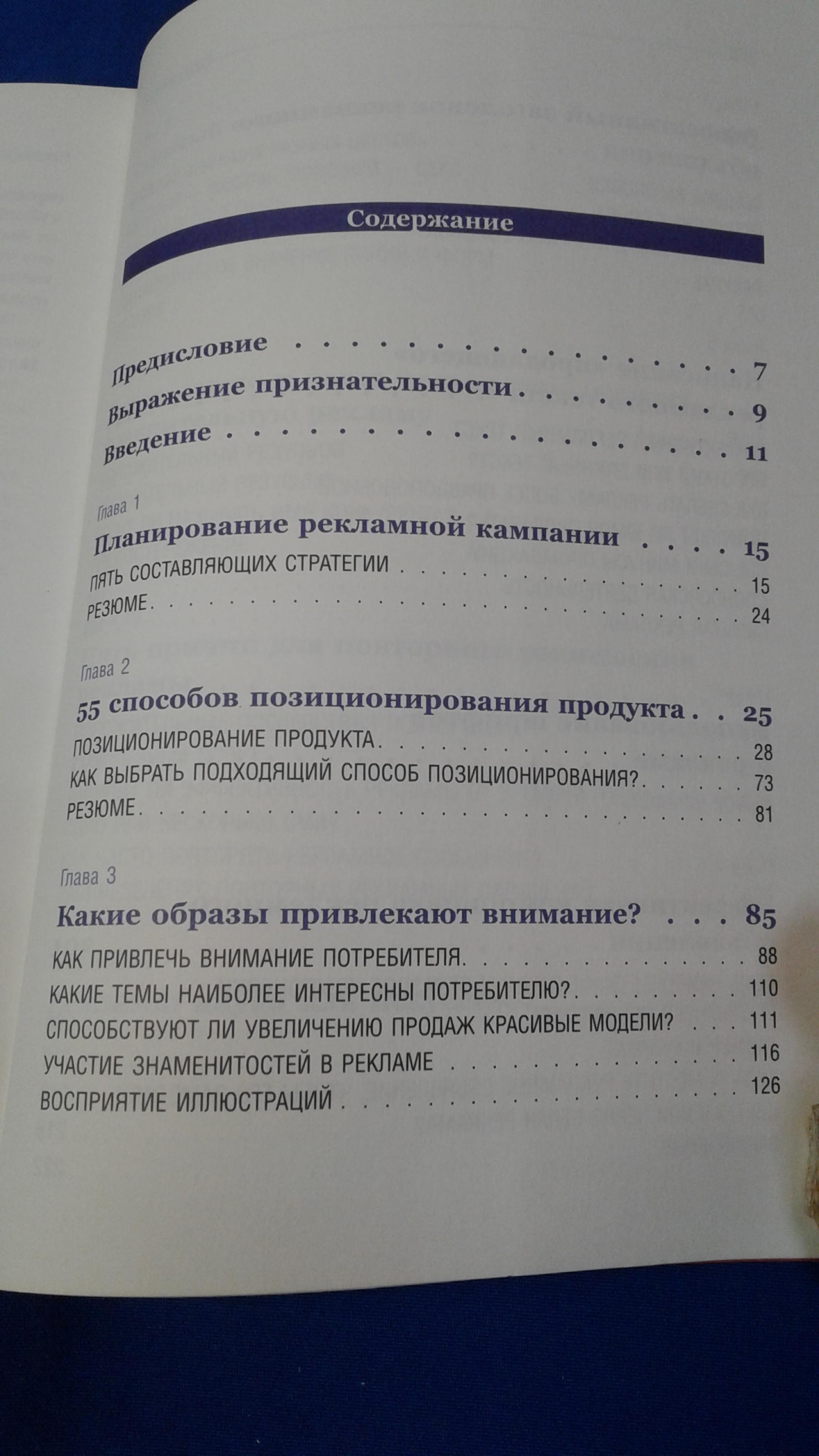 Содержание

Предисловие 7
Выражение признательности 9
Введение 11

Глава 1
Планирование рекламной кампании 15
ПЯТЬ СОСТАВЛЯЮЩИХ СТРАТЕГИИ 15
РЕЗЮМЕ 24

Глава 2
55 способов позиционирования продукта 25
ПОЗИЦИОНИРОВАНИЕ ПРОДУКТА 28
КАК ВЫБРАТЬ ПОДХОДЯЩИЙ СПОСОБ ПОЗИЦИОНИРОВАНИЯ? 73
РЕЗЮМЕ 81

Глава 3
Какие образы привлекают внимание? 85
КАК ПРИВЛЕЧЬ ВНИМАНИЕ ПОТРЕБИТЕЛЯ 88
КАКИЕ ТЕМЫ НАИБОЛЕЕ ИНТЕРЕСНЫ ПОТРЕБИТЕЛЮ? 110
СПОСОБСТВУЮТ ЛИ УВЕЛИЧЕНИЮ ПРОДАЖ КРАСИВЫЕ МОДЕЛИ? 111
УЧАСТИЕ ЗНАМЕНИТОСТЕЙ В РЕКЛАМЕ 116
ВОСПРИЯТИЕ ИЛЛЮСТРАЦИЙ 126